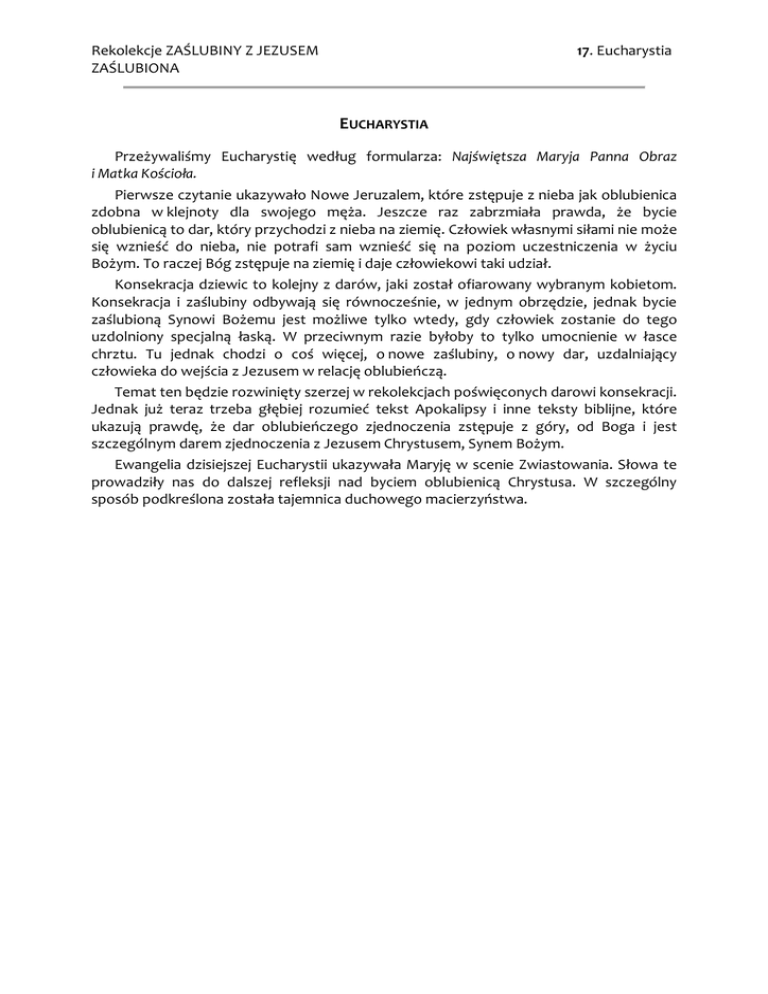 Rekolekcje ZAŚLUBINY Z JEZUSEM
ZAŚLUBIONA

17. Eucharystia

EUCHARYSTIA

Przeżywaliśmy Eucharystię według formularza: Najświętsza Maryja Panna Obraz i Matka Kościoła.

Pierwsze czytanie ukazywało Nowe Jeruzalem, które zstępuje z nieba jak oblubienica zdobna w klejnoty dla swojego męża. Jeszcze raz zabrzmiała prawda, że bycie oblubienicą to dar, który przychodzi z nieba na ziemię. Człowiek własnymi siłami nie może się wznieść do nieba, nie potrafi sam wznieść się na poziom uczestniczenia w życiu Bożym. To raczej Bóg zstępuje na ziemię i daje człowiekowi taki udział.

Konsekracja dziewic to kolejny z darów, jaki został ofiarowany wybranym kobietom. Konsekracja i zaślubiny odbywają się równocześnie, w jednym obrzędzie, jednak bycie zaślubioną Synowi Bożemu jest możliwe tylko wtedy, gdy człowiek zostanie do tego uzdolniony specjalną łaską. W przeciwnym razie byłoby to tylko umocnienie w łasce chrztu. Tu jednak chodzi o coś więcej, o nowe zaślubiny, o nowy dar, uzdalniający człowieka do wejścia z Jezusem w relację oblubieńczą.

Temat ten będzie rozwinięty szerzej w rekolekcjach poświęconych darowi konsekracji. Jednak już teraz trzeba głębiej rozumieć tekst Apokalipsy i inne teksty biblijne, które ukazują prawdę, że dar oblubieńczego zjednoczenia zstępuje z góry, od Boga i jest szczególnym darem zjednoczenia z Jezusem Chrystusem, Synem Bożym.

Ewangelia dzisiejszej Eucharystii ukazywała Maryję w scenie Zwiastowania. Słowa te prowadziły nas do dalszej refleksji nad byciem oblubienicą Chrystusa. W szczególny sposób podkreślona została tajemnica duchowego macierzyństwa.